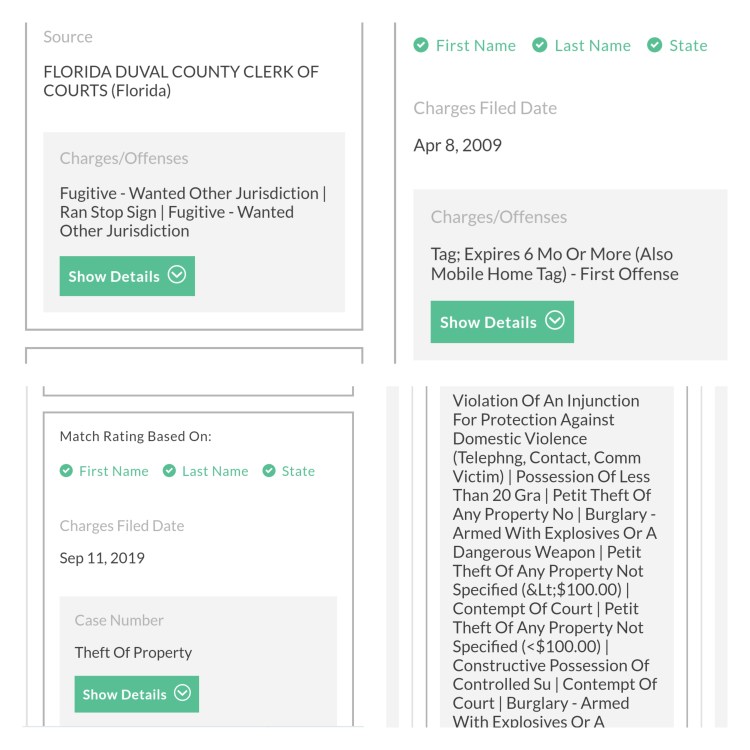 Source

FLORIDA DUVAL COUNTY CLERK OF COURTS (Florida)

Charges/Offenses

Fugitive - Wanted Other Jurisdiction | Ran Stop Sign | Fugitive - Wanted Other Jurisdiction

Show Details

First Name Last Name State

Charges Filed Date

Apr 8, 2009

Charges/Offenses

Tag; Expires 6 Mo Or More (Also Mobile Home Tag) - First Offense

Show Details

Match Rating Based On:

First Name Last Name State

Charges Filed Date

Sep 11, 2019

Case Number

Theft Of Property

Show Details

Violation Of An Injunction For Protection Against Domestic Violence (Telephng, Contact, Comm Victim) | Possession Of Less Than 20 Gra | Petit Theft Of Any Property No | Burglary - Armed With Explosives Or A Dangerous Weapon | Petit Theft Of Any Property Not Specified (&Lt;$100.00) | Contempt Of Court | Petit Theft Of Any Property Not Specified (<$100.00) | Constructive Possession Of Controlled Su | Contempt Of Court | Burglary - Armed With Explosives Or A